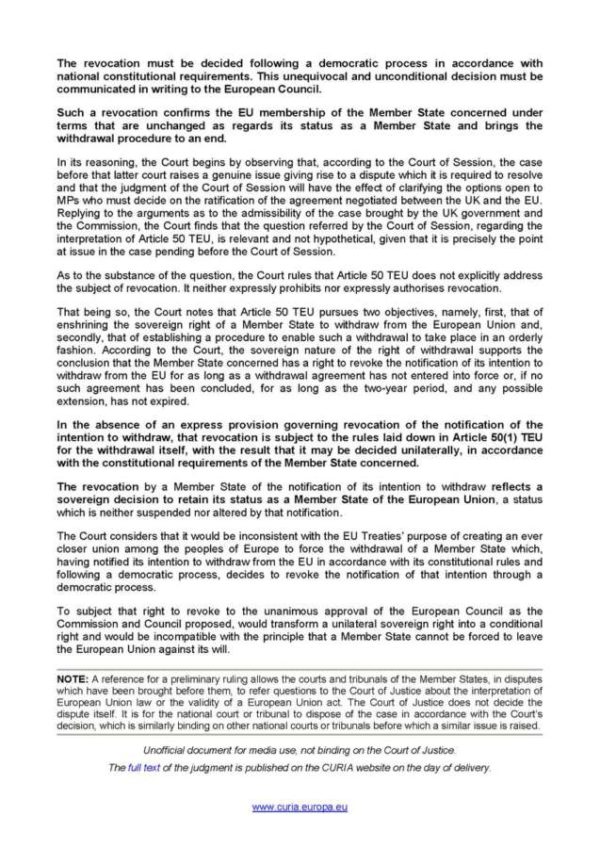 The revocation must be decided following a democratic process in accordance with national constitutional requirements. This unequivocal and unconditional decision must be communicated in writing to the European Council.

Such a revocation confirms the EU membership of the Member State concerned under terms that are unchanged as regards its status as a Member State and brings the withdrawal procedure to an end.

In its reasoning, the Court begins by observing that, according to the Court of Session, the case before that latter court raises a genuine issue giving rise to a dispute which it is required to resolve and that the judgment of the Court of Session will have the effect of clarifying the options open to MPs who must decide on the ratification of the agreement negotiated between the UK and the EU. Replying to the arguments as to the admissibility of the case brought by the UK government and the Commission, the Court finds that the question referred by the Court of Session, regarding the interpretation of Article 50 TEU, is relevant and not hypothetical, given that it is precisely the point at issue in the case pending before the Court of Session.

As to the substance of the question, the Court rules that Article 50 TEU does not explicitly address the subject of revocation. It neither expressly prohibits nor expressly authorises revocation.

That being so, the Court notes that Article 50 TEU pursues two objectives, namely, first, that of enshrining the sovereign right of a Member State to withdraw from the European Union and, secondly, that of establishing a procedure to enable such a withdrawal to take place in an orderly fashion. According to the Court, the sovereign nature of the right of withdrawal supports the conclusion that the Member State concerned has a right to revoke the notification of its intention to withdraw from the EU for as long as a withdrawal agreement has not entered into force or, if no such agreement has been concluded, for as long as the two-year period, and any possible extension, has not expired.

In the absence of an express provision governing revocation of the notification of the intention to withdraw, that revocation is subject to the rules laid down in Article 50(1) TEU for the withdrawal itself, with the result that it may be decided unilaterally, in accordance with the constitutional requirements of the Member State concerned.

The revocation by a Member State of the notification of its intention to withdraw reflects a sovereign decision to retain its status as a Member State of the European Union, a status which is neither suspended nor altered by that notification.

The Court considers that it would be inconsistent with the EU Treaties' purpose of creating an ever closer union among the peoples of Europe to force the withdrawal of a Member State which, having notified its intention to withdraw from the EU in accordance with its constitutional rules and following a democratic process, decides to revoke the notification of that intention through a democratic process.

To subject that right to revoke to the unanimous approval of the European Council as the Commission and Council proposed, would transform a unilateral sovereign right into a conditional right and would be incompatible with the principle that a Member State cannot be forced to leave the European Union against its will.

NOTE: A reference for a preliminary ruling allows the courts and tribunals of the Member States, in disputes which have been brought before them, to refer questions to the Court of Justice about the interpretation of European Union law or the validity of a European Union act. The Court of Justice does not decide the dispute itself. It is for the national court or tribunal to dispose of the case in accordance with the Court's decision, which is similarly binding on other national courts or tribunals before which a similar issue is raised.

Unofficial document for media use, not binding on the Court of Justice.

The full text of the judgment is published on the CURIA website on the day of delivery.

www.curia.europa.eu